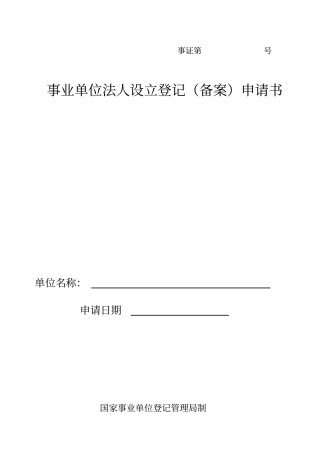 事证第　　　　　　号

事业单位法人设立登记（备案）申请书

单位名称：

申请日期

国家事业单位登记管理局制